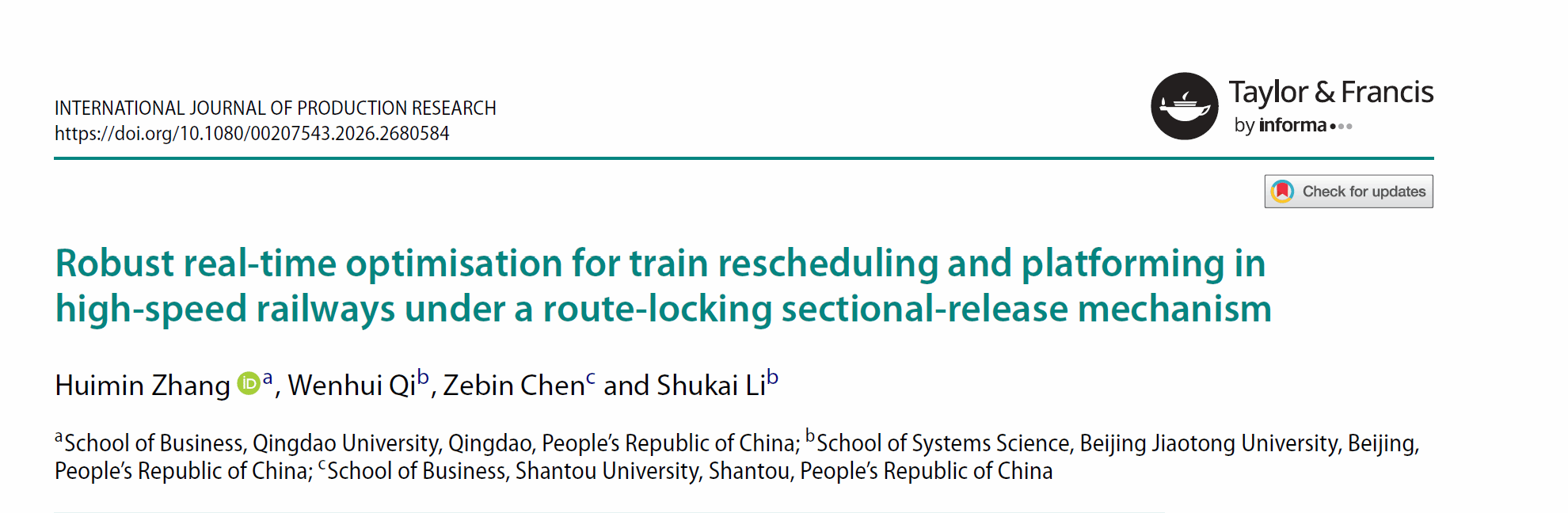 INTERNATIONAL JOURNAL OF PRODUCTION RESEARCH
https://doi.org/10.1080/00207543.2026.2680584

Taylor & Francis
by informa

Check for updates

Robust real-time optimisation for train rescheduling and platforming in high-speed railways under a route-locking sectional-release mechanism

Huimin Zhang $^{a}$, Wenhui Qi$^{b}$, Zebin Chen$^{c}$ and Shukai Li$^{b}$

$^{a}$School of Business, Qingdao University, Qingdao, People's Republic of China; $^{b}$School of Systems Science, Beijing Jiaotong University, Beijing, People's Republic of China; $^{c}$School of Business, Shantou University, Shantou, People's Republic of China